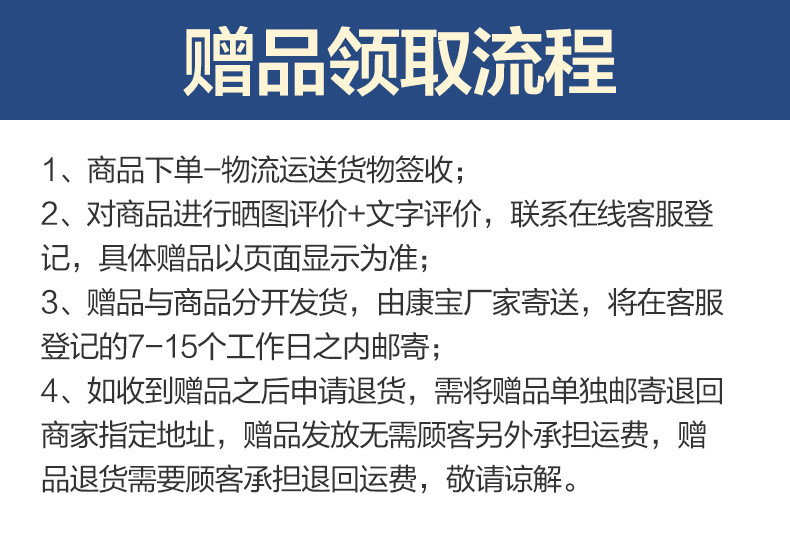 赠品领取流程

1、商品下单-物流运送货物签收；

2、对商品进行晒图评价+文字评价，联系在线客服登记，具体赠品以页面显示为准；

3、赠品与商品分开发货，由康宝厂家寄送，将在客服登记的7-15个工作日之内邮寄；

4、如收到赠品之后申请退货，需将赠品单独邮寄退回商家指定地址，赠品发放无需顾客另外承担运费，赠品退货需要顾客承担退回运费，敬请谅解。